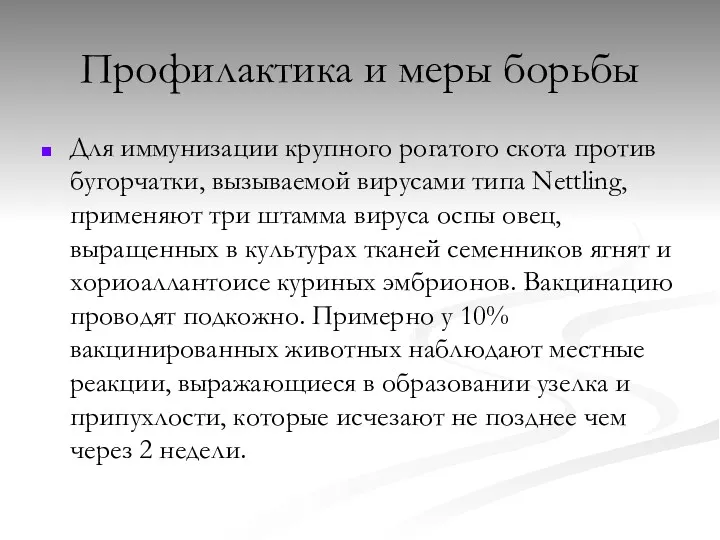 Профилактика и меры борьбы

Для иммунизации крупного рогатого скота против бугорчатки, вызываемой вирусами типа Nettling, применяют три штамма вируса оспы овец, выращенных в культурах тканей семенников ягнят и хориоаллантоисе куриных эмбрионов. Вакцинацию проводят подкожно. Примерно у 10% вакцинированных животных наблюдают местные реакции, выражающиеся в образовании узелка и припухлости, которые исчезают не позднее чем через 2 недели.